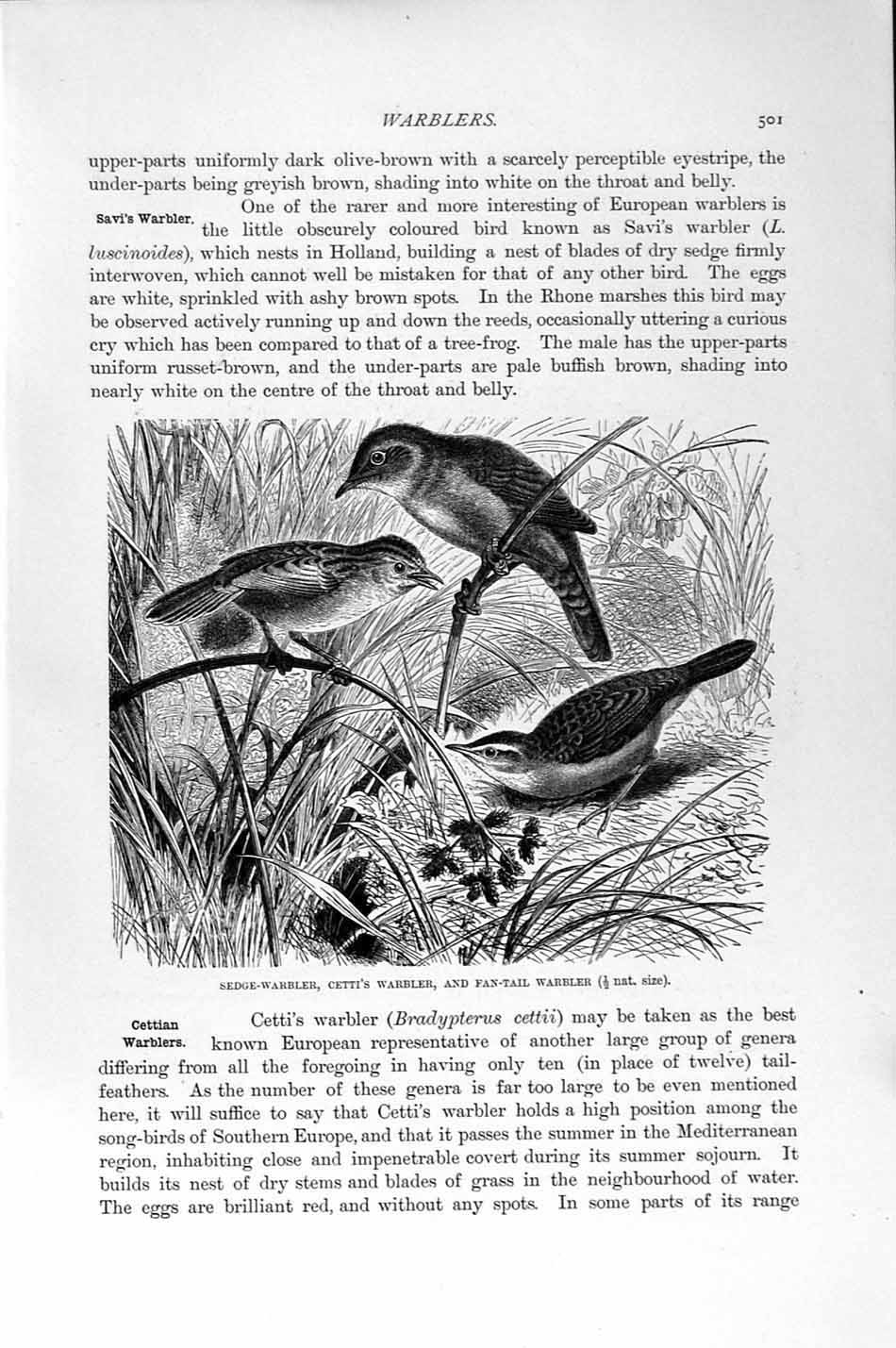 WARBLERS. 501

upper-parts uniformly dark olive-brown with a scarcely perceptible eyestripe, the under-parts being greyish brown, shading into white on the throat and belly.

Savi's Warbler.

One of the rarer and more interesting of European warblers is the little obscurely coloured bird known as Savi's warbler (L. luscinoides), which nests in Holland, building a nest of blades of dry sedge firmly interwoven, which cannot well be mistaken for that of any other bird. The eggs are white, sprinkled with ashy brown spots. In the Rhone marshes this bird may be observed actively running up and down the reeds, occasionally uttering a curious cry which has been compared to that of a tree-frog. The male has the upper-parts uniform russet-brown, and the under-parts are pale buffish brown, shading into nearly white on the centre of the throat and belly.

SEDGE-WARBLER, CETTI'S WARBLER, AND FAN-TAIL WARBLER ($\frac{1}{2}$ nat. size).

Cettian Warblers.

Cetti's warbler (Bradypterus cettii) may be taken as the best known European representative of another large group of genera differing from all the foregoing in having only ten (in place of twelve) tail-feathers. As the number of these genera is far too large to be even mentioned here, it will suffice to say that Cetti's warbler holds a high position among the song-birds of Southern Europe, and that it passes the summer in the Mediterranean region, inhabiting close and impenetrable covert during its summer sojourn. It builds its nest of dry stems and blades of grass in the neighbourhood of water. The eggs are brilliant red, and without any spots. In some parts of its range